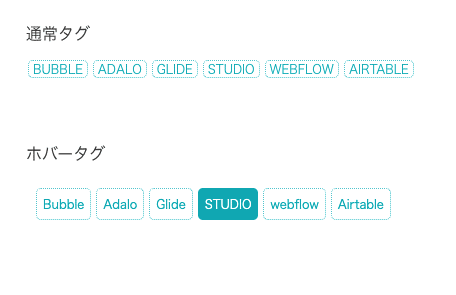 通常タグ

BUBBLE ADALO GLIDE STUDIO WEBFLOW AIRTABLE

ホバータグ

Bubble Adalo Glide STUDIO webflow Airtable